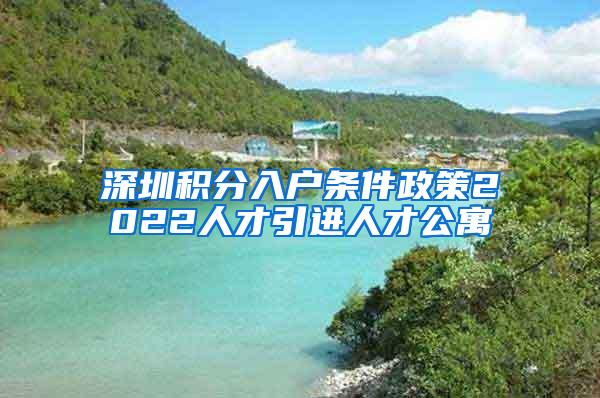 深圳积分入户条件政策2022人才引进人才公寓